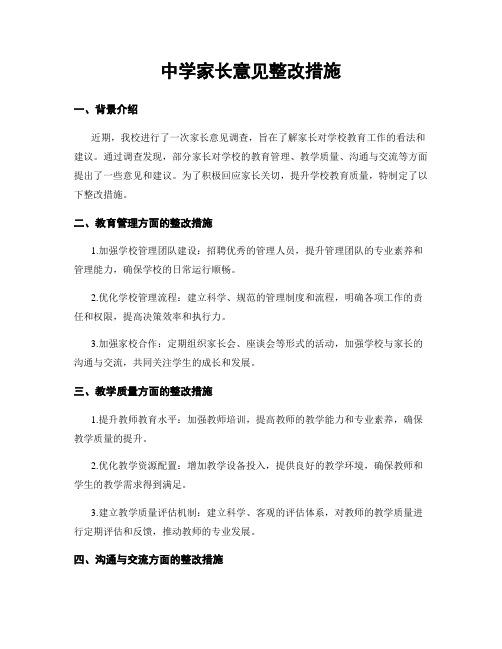 中学家长意见整改措施

一、背景介绍

近期，我校进行了一次家长意见调查，旨在了解家长对学校教育工作的看法和建议。通过调查发现，部分家长对学校的教育管理、教学质量、沟通与交流等方面提出了一些意见和建议。为了积极回应家长关切，提升学校教育质量，特制定了以下整改措施。

二、教育管理方面的整改措施

1.加强学校管理团队建设：招聘优秀的管理人员，提升管理团队的专业素养和管理能力，确保学校的日常运行顺畅。

2.优化学校管理流程：建立科学、规范的管理制度和流程，明确各项工作的责任和权限，提高决策效率和执行力。

3.加强家校合作：定期组织家长会、座谈会等形式的活动，加强学校与家长的沟通与交流，共同关注学生的成长和发展。

三、教学质量方面的整改措施

1.提升教师教育水平：加强教师培训，提高教师的教学能力和专业素养，确保教学质量的提升。

2.优化教学资源配置：增加教学设备投入，提供良好的教学环境，确保教师和学生的教学需求得到满足。

3.建立教学质量评估机制：建立科学、客观的评估体系，对教师的教学质量进行定期评估和反馈，推动教师的专业发展。

四、沟通与交流方面的整改措施